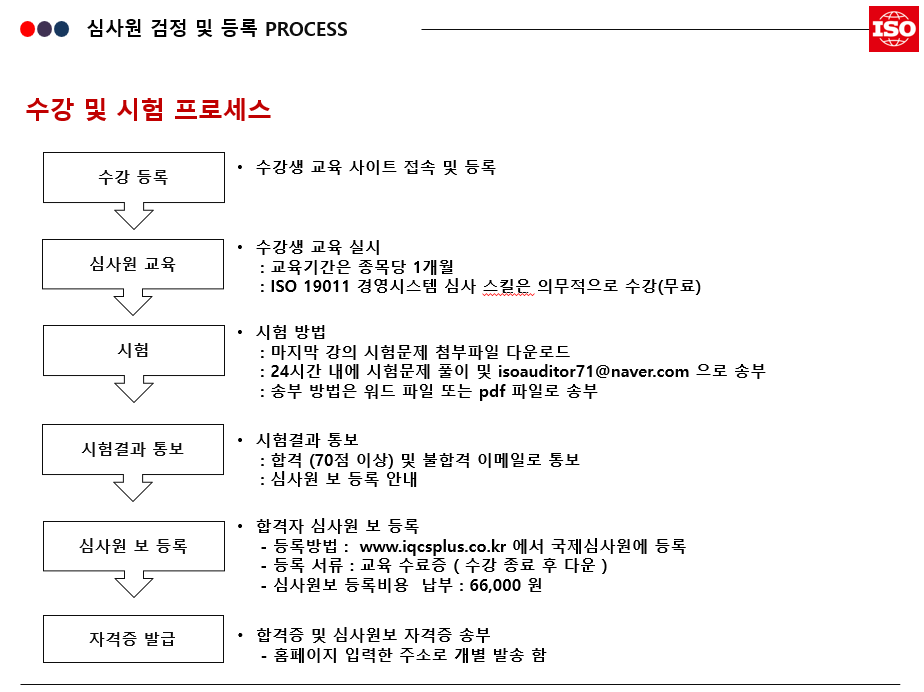 심사원 검정 및 등록 PROCESS

ISO

수강 및 시험 프로세스

수강 등록

• 수강생 교육 사이트 접속 및 등록

심사원 교육

• 수강생 교육 실시
: 교육기간은 종목당 1개월
: ISO 19011 경영시스템 심사 스킬은 의무적으로 수강(무료)

시험

• 시험 방법
: 마지막 강의 시험문제 첨부파일 다운로드
: 24시간 내에 시험문제 풀이 및 isoauditor71@naver.com 으로 송부
: 송부 방법은 워드 파일 또는 pdf 파일로 송부

시험결과 통보

• 시험결과 통보
: 합격 (70점 이상) 및 불합격 이메일로 통보
: 심사원 보 등록 안내

심사원 보 등록

• 합격자 심사원 보 등록
- 등록방법 : www.iqcsplus.co.kr 에서 국제심사원에 등록
- 등록 서류 : 교육 수료증 ( 수강 종료 후 다운 )
- 심사원보 등록비용 납부 : 66,000 원

자격증 발급

• 합격증 및 심사원보 자격증 송부
- 홈페이지 입력한 주소로 개별 발송 함